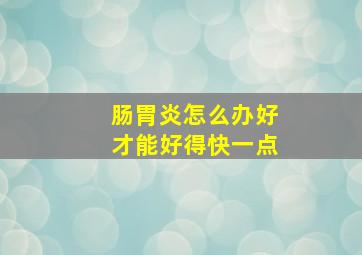 肠胃炎怎么办好
才能好得快一点